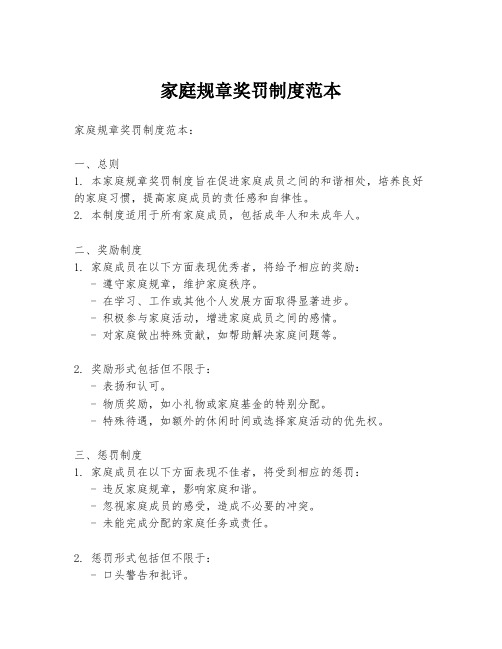 家庭规章奖罚制度范本

家庭规章奖罚制度范本：

一、总则
1. 本家庭规章奖罚制度旨在促进家庭成员之间的和谐相处，培养良好的家庭习惯，提高家庭成员的责任感和自律性。
2. 本制度适用于所有家庭成员，包括成年人和未成年人。

二、奖励制度
1. 家庭成员在以下方面表现优秀者，将给予相应的奖励：
- 遵守家庭规章，维护家庭秩序。
- 在学习、工作或其他个人发展方面取得显著进步。
- 积极参与家庭活动，增进家庭成员之间的感情。
- 对家庭做出特殊贡献，如帮助解决家庭问题等。

2. 奖励形式包括但不限于：
- 表扬和认可。
- 物质奖励，如小礼物或家庭基金的特别分配。
- 特殊待遇，如额外的休闲时间或选择家庭活动的优先权。

三、惩罚制度
1. 家庭成员在以下方面表现不佳者，将受到相应的惩罚：
- 违反家庭规章，影响家庭和谐。
- 忽视家庭成员的感受，造成不必要的冲突。
- 未能完成分配的家庭任务或责任。

2. 惩罚形式包括但不限于：
- 口头警告和批评。